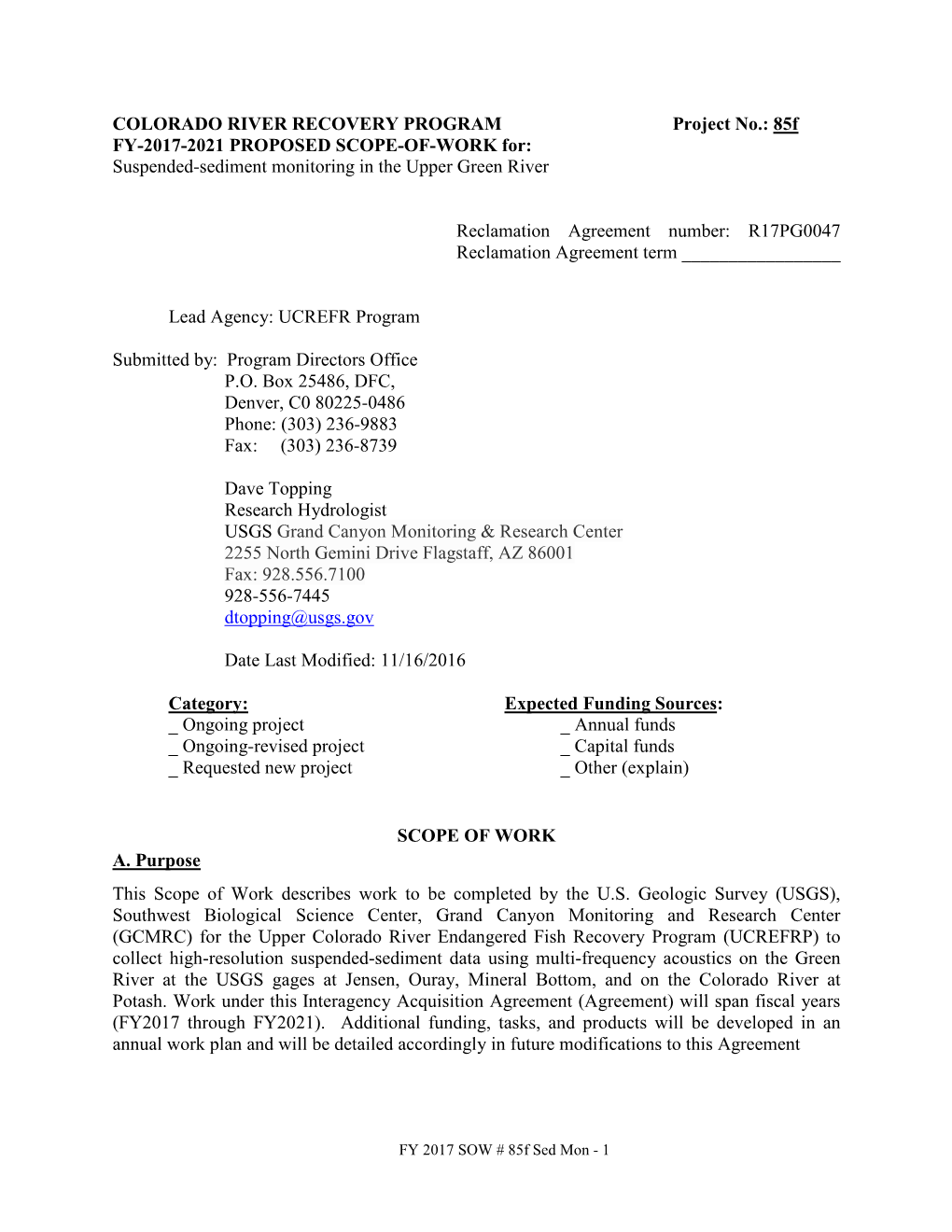 COLORADO RIVER RECOVERY PROGRAM Project No.: 85f
FY-2017-2021 PROPOSED SCOPE-OF-WORK for:
Suspended-sediment monitoring in the Upper Green River

Reclamation Agreement number: R17PG0047
Reclamation Agreement term _________________

Lead Agency: UCREFR Program

Submitted by: Program Directors Office
P.O. Box 25486, DFC,
Denver, C0 80225-0486
Phone: (303) 236-9883
Fax: (303) 236-8739

Dave Topping
Research Hydrologist
USGS Grand Canyon Monitoring & Research Center
2255 North Gemini Drive Flagstaff, AZ 86001
Fax: 928.556.7100
928-556-7445
dtopping@usgs.gov

Date Last Modified: 11/16/2016

Category:
_ Ongoing project
_ Ongoing-revised project
_ Requested new project

Expected Funding Sources:
_ Annual funds
_ Capital funds
_ Other (explain)

SCOPE OF WORK

A. Purpose

This Scope of Work describes work to be completed by the U.S. Geologic Survey (USGS), Southwest Biological Science Center, Grand Canyon Monitoring and Research Center (GCMRC) for the Upper Colorado River Endangered Fish Recovery Program (UCREFRP) to collect high-resolution suspended-sediment data using multi-frequency acoustics on the Green River at the USGS gages at Jensen, Ouray, Mineral Bottom, and on the Colorado River at Potash. Work under this Interagency Acquisition Agreement (Agreement) will span fiscal years (FY2017 through FY2021). Additional funding, tasks, and products will be developed in an annual work plan and will be detailed accordingly in future modifications to this Agreement

FY 2017 SOW # 85f Sed Mon - 1